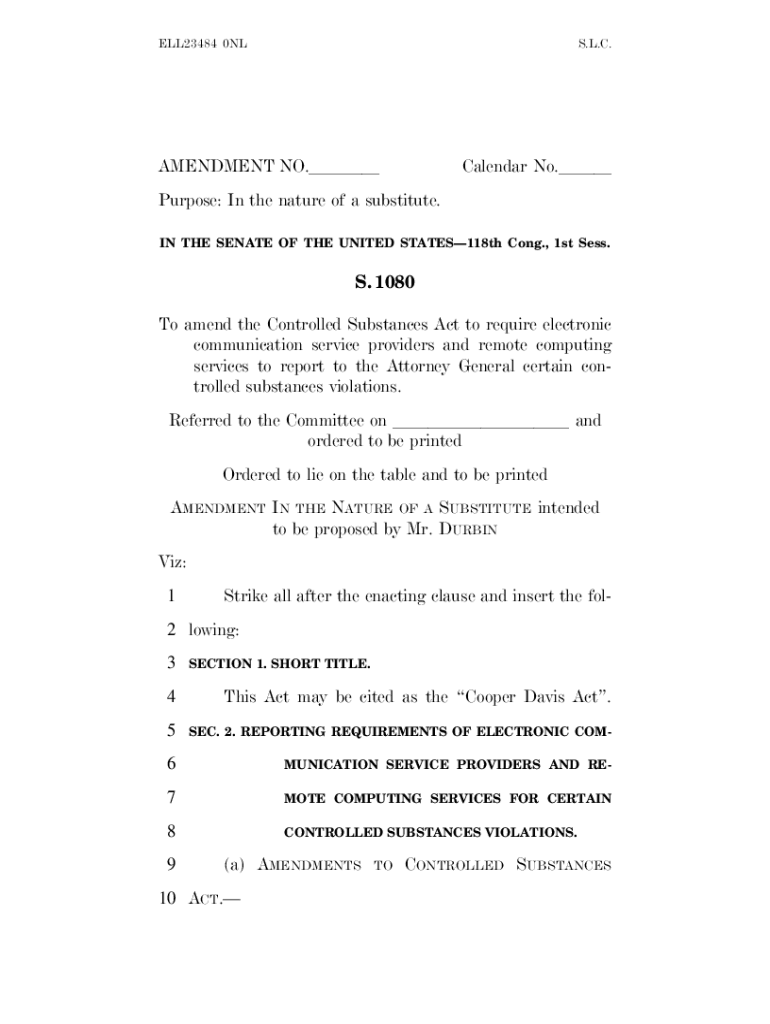 ELL23484 0NL S.L.C.

AMENDMENT NO.________ Calendar No.______

Purpose: In the nature of a substitute.

IN THE SENATE OF THE UNITED STATES—118th Cong., 1st Sess.

S. 1080

To amend the Controlled Substances Act to require electronic communication service providers and remote computing services to report to the Attorney General certain controlled substances violations.

Referred to the Committee on ____________________ and ordered to be printed

Ordered to lie on the table and to be printed

AMENDMENT IN THE NATURE OF A SUBSTITUTE intended to be proposed by Mr. DURBIN

Viz:

1 Strike all after the enacting clause and insert the fol-
2 lowing:
3 SECTION 1. SHORT TITLE.
4 This Act may be cited as the "Cooper Davis Act".
5 SEC. 2. REPORTING REQUIREMENTS OF ELECTRONIC COM-
6 MUNICATION SERVICE PROVIDERS AND RE-
7 MOTE COMPUTING SERVICES FOR CERTAIN
8 CONTROLLED SUBSTANCES VIOLATIONS.
9 (a) AMENDMENTS TO CONTROLLED SUBSTANCES
10 ACT.—